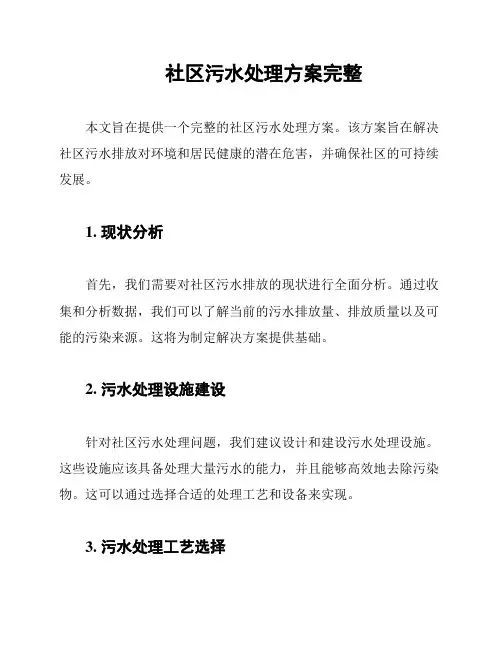 社区污水处理方案完整

本文旨在提供一个完整的社区污水处理方案。该方案旨在解决社区污水排放对环境和居民健康的潜在危害，并确保社区的可持续发展。

1. 现状分析

首先，我们需要对社区污水排放的现状进行全面分析。通过收集和分析数据，我们可以了解当前的污水排放量、排放质量以及可能的污染来源。这将为制定解决方案提供基础。

2. 污水处理设施建设

针对社区污水处理问题，我们建议设计和建设污水处理设施。这些设施应该具备处理大量污水的能力，并且能够高效地去除污染物。这可以通过选择合适的处理工艺和设备来实现。

3. 污水处理工艺选择